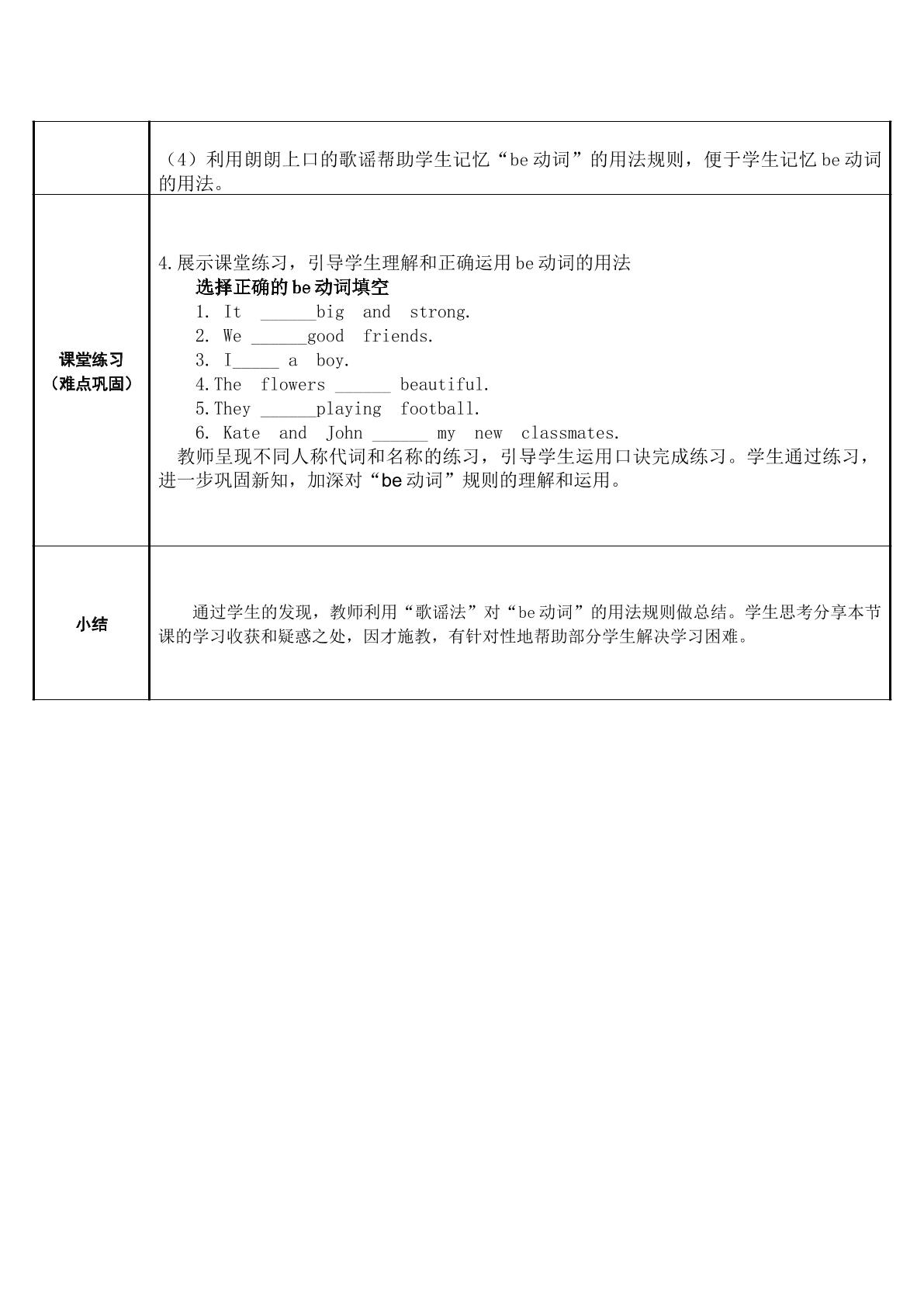 |  | （4）利用朗朗上口的歌谣帮助学生记忆“be动词”的用法规则，便于学生记忆be动词的用法。 |
|---|---|
| 课堂练习（难点巩固） | 4.展示课堂练习，引导学生理解和正确运用be动词的用法 选择正确的be动词填空 1. It ____big and strong. 2. We ____good friends. 3. I____ a boy. 4.The flowers ____ beautiful. 5.They ____playing football. 6. Kate and John ____ my new classmates. 教师呈现不同人称代词和名称的练习，引导学生运用口诀完成练习。学生通过练习，进一步巩固新知，加深对“be动词”规则的理解和运用。 |
| 小结 | 通过学生的发现，教师利用“歌谣法”对“be动词”的用法规则做总结。学生思考分享本节课的学习收获和疑惑之处，因才施教，有针对性地帮助部分学生解决学习困难。 |